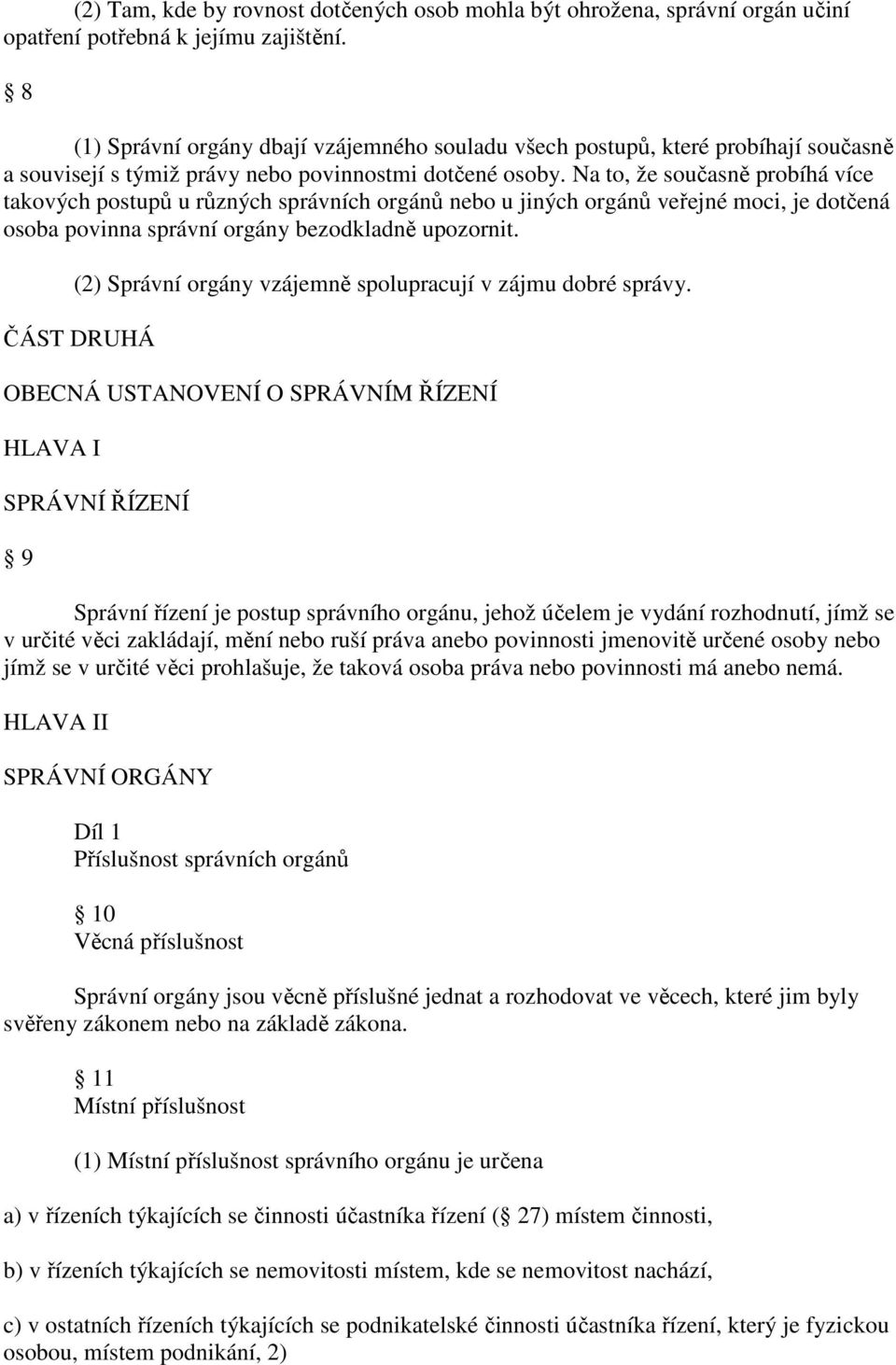 (2) Tam, kde by rovnost dotčených osob mohla být ohrožena, správní orgán učiní opatření potřebná k jejímu zajištění.

8

(1) Správní orgány dbají vzájemného souladu všech postupů, které probíhají současně a souvisejí s týmiž právy nebo povinnostmi dotčené osoby. Na to, že současně probíhá více takových postupů u různých správních orgánů nebo u jiných orgánů veřejné moci, je dotčená osoba povinna správní orgány bezodkladně upozornit.

(2) Správní orgány vzájemně spolupracují v zájmu dobré správy.

ČÁST DRUHÁ

OBECNÁ USTANOVENÍ O SPRÁVNÍM ŘÍZENÍ

HLAVA I

SPRÁVNÍ ŘÍZENÍ

9

Správní řízení je postup správního orgánu, jehož účelem je vydání rozhodnutí, jímž se v určité věci zakládají, mění nebo ruší práva anebo povinnosti jmenovitě určené osoby nebo jímž se v určité věci prohlašuje, že taková osoba práva nebo povinnosti má anebo nemá.

HLAVA II

SPRÁVNÍ ORGÁNY

Díl 1
Příslušnost správních orgánů

10
Věcná příslušnost

Správní orgány jsou věcně příslušné jednat a rozhodovat ve věcech, které jim byly svěřeny zákonem nebo na základě zákona.

11
Místní příslušnost

(1) Místní příslušnost správního orgánu je určena

a) v řízeních týkajících se činnosti účastníka řízení ( 27) místem činnosti,

b) v řízeních týkajících se nemovitosti místem, kde se nemovitost nachází,

c) v ostatních řízeních týkajících se podnikatelské činnosti účastníka řízení, který je fyzickou osobou, místem podnikání, 2)